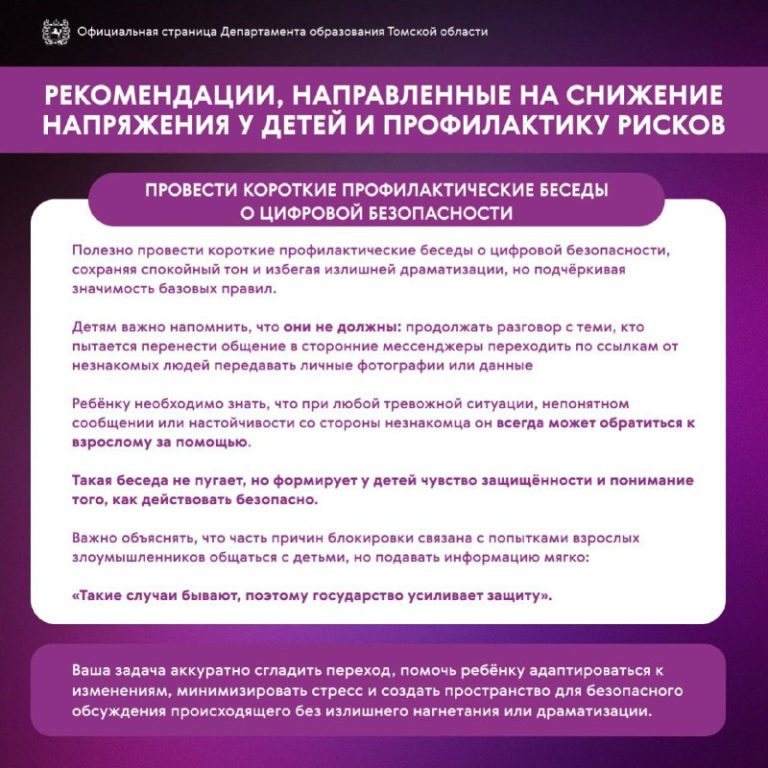 Официальная страница Департамента образования Томской области

РЕКОМЕНДАЦИИ, НАПРАВЛЕННЫЕ НА СНИЖЕНИЕ НАПРЯЖЕНИЯ У ДЕТЕЙ И ПРОФИЛАКТИКУ РИСКОВ

ПРОВЕСТИ КОРОТКИЕ ПРОФИЛАКТИЧЕСКИЕ БЕСЕДЫ О ЦИФРОВОЙ БЕЗОПАСНОСТИ

Полезно провести короткие профилактические беседы о цифровой безопасности, сохраняя спокойный тон и избегая излишней драматизации, но подчёркивая значимость базовых правил.

Детям важно напомнить, что они не должны: продолжать разговор с теми, кто пытается перенести общение в сторонние мессенджеры переходить по ссылкам от незнакомых людей передавать личные фотографии или данные

Ребёнку необходимо знать, что при любой тревожной ситуации, непонятном сообщении или настойчивости со стороны незнакомца он всегда может обратиться к взрослому за помощью.

Такая беседа не пугает, но формирует у детей чувство защищённости и понимание того, как действовать безопасно.

Важно объяснять, что часть причин блокировки связана с попытками взрослых злоумышленников общаться с детьми, но подавать информацию мягко:

«Такие случаи бывают, поэтому государство усиливает защиту».

Ваша задача аккуратно сгладить переход, помочь ребёнку адаптироваться к изменениям, минимизировать стресс и создать пространство для безопасного обсуждения происходящего без излишнего нагнетания или драматизации.